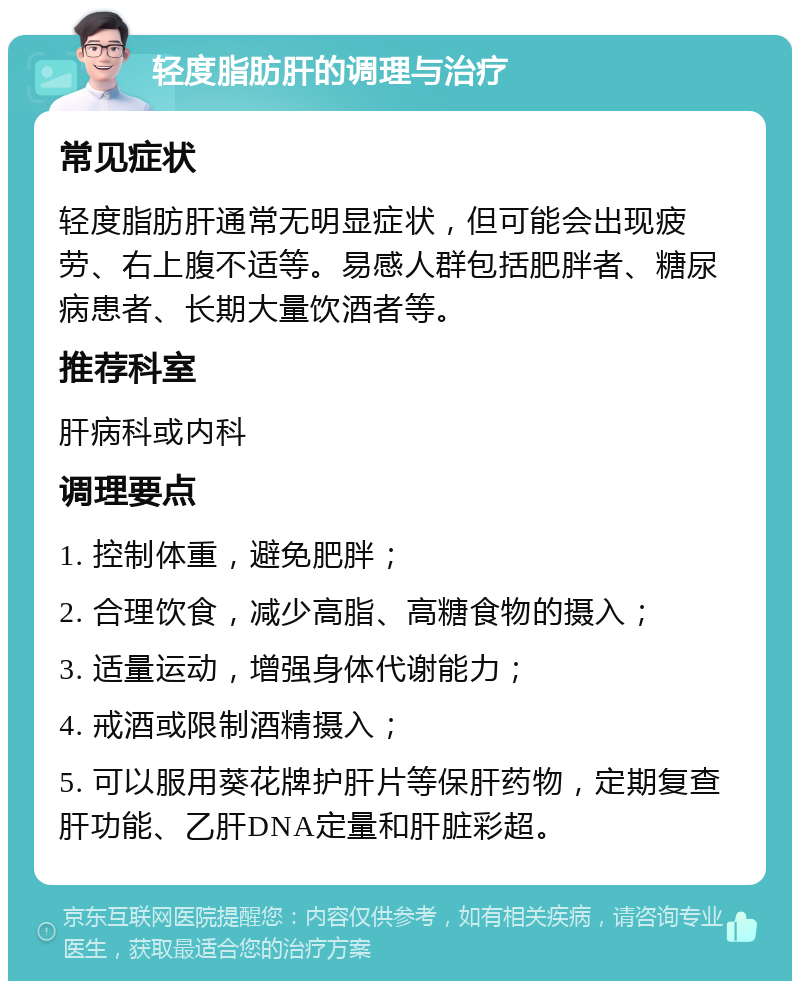 轻度脂肪肝的调理与治疗

常见症状

轻度脂肪肝通常无明显症状，但可能会出现疲劳、右上腹不适等。易感人群包括肥胖者、糖尿病患者、长期大量饮酒者等。

推荐科室

肝病科或内科

调理要点

1. 控制体重，避免肥胖；

2. 合理饮食，减少高脂、高糖食物的摄入；

3. 适量运动，增强身体代谢能力；

4. 戒酒或限制酒精摄入；

5. 可以服用葵花牌护肝片等保肝药物，定期复查肝功能、乙肝DNA定量和肝脏彩超。

京东互联网医院提醒您：内容仅供参考，如有相关疾病，请咨询专业医生，获取最适合您的治疗方案